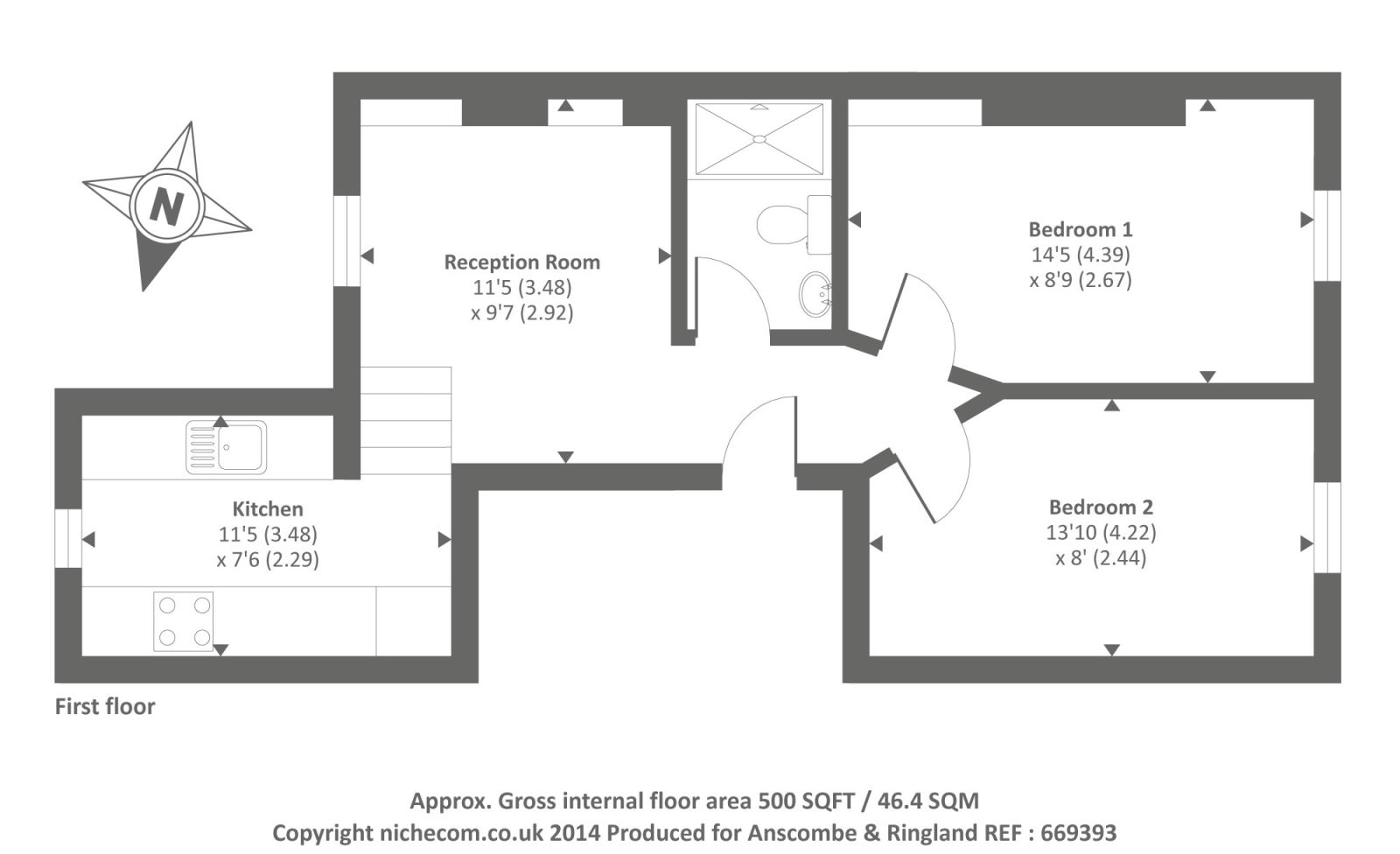 N

Reception Room
11'5 (3.48)
x 9'7 (2.92)

Bedroom 1
14'5 (4.39)
x 8'9 (2.67)

Kitchen
11'5 (3.48)
x 7'6 (2.29)

Bedroom 2
13'10 (4.22)
x 8' (2.44)

First floor

Approx. Gross internal floor area 500 SQFT / 46.4 SQM
Copyright nichecom.co.uk 2014 Produced for Anscombe & Ringland REF : 669393